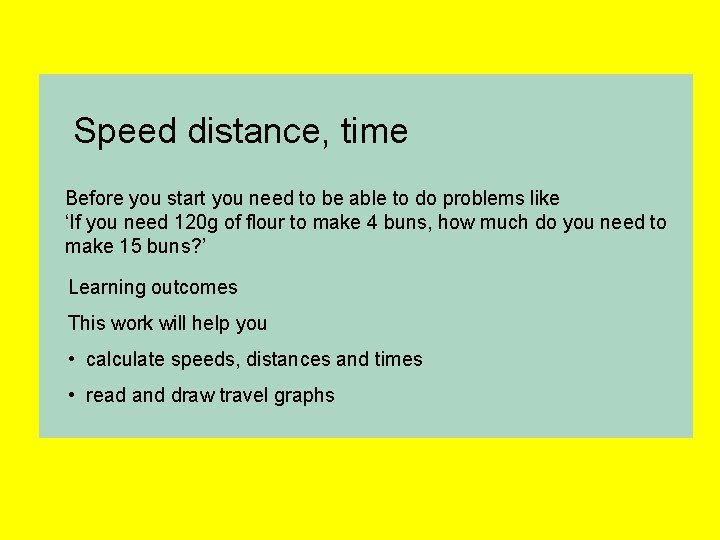 Speed distance, time

Before you start you need to be able to do problems like
'If you need 120g of flour to make 4 buns, how much do you need to make 15 buns?'

Learning outcomes

This work will help you

• calculate speeds, distances and times
• read and draw travel graphs